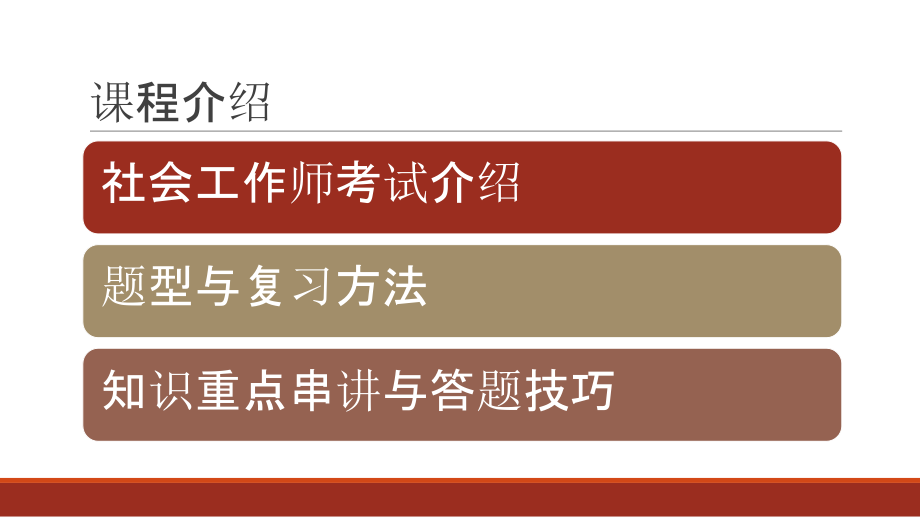 课程介绍

社会工作师考试介绍

题型与复习方法

知识重点串讲与答题技巧